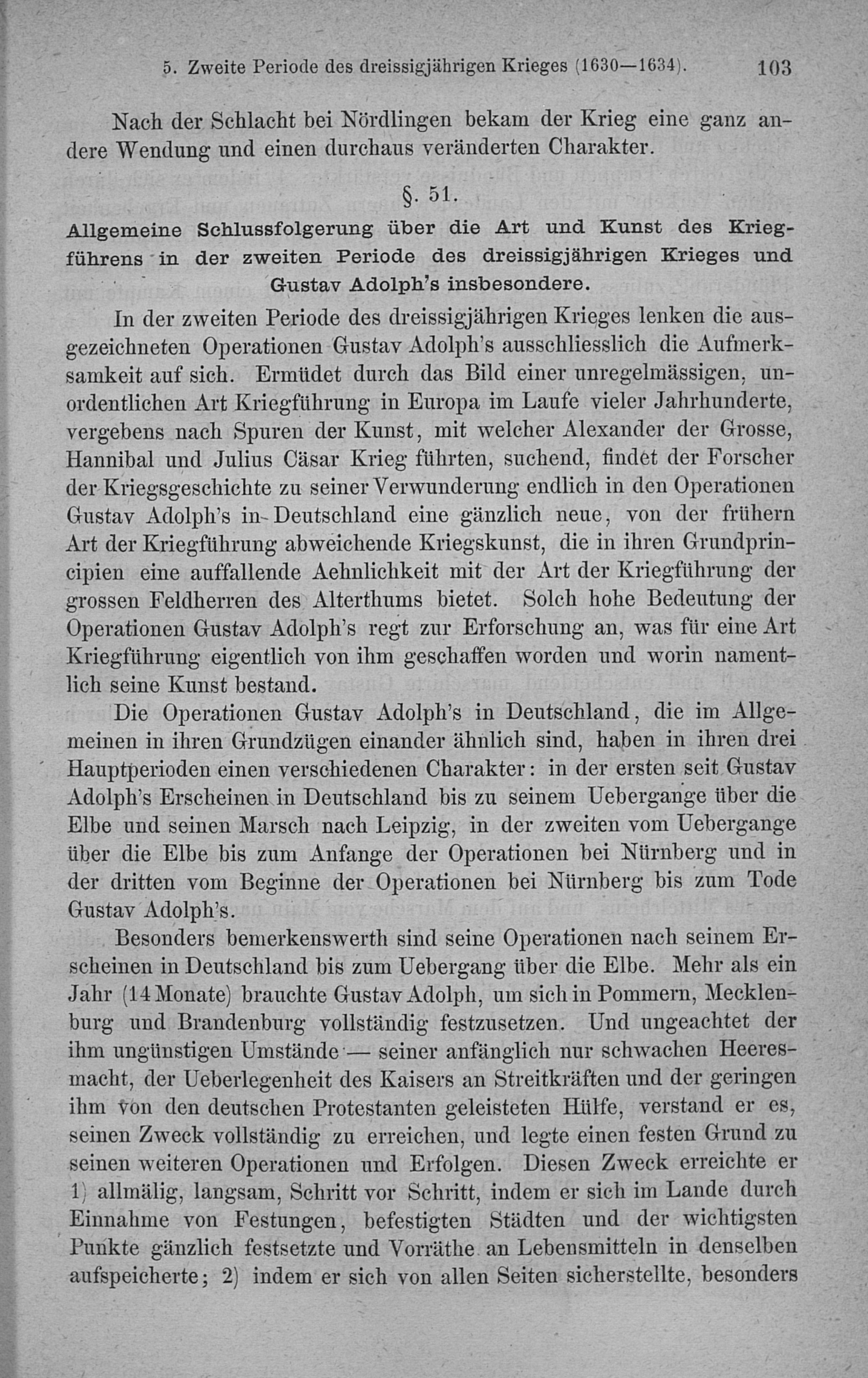 5. Zweite Periode des dreissigjährigen Krieges (1630—1634). 103

Nach der Schlacht bei Nördlingen bekam der Krieg eine ganz andere Wendung und einen durchaus veränderten Charakter.

§. 51.

Allgemeine Schlussfolgerung über die Art und Kunst des Kriegführens in der zweiten Periode des dreissigjährigen Krieges und Gustav Adolph's insbesondere.

In der zweiten Periode des dreissigjährigen Krieges lenken die ausgezeichneten Operationen Gustav Adolph's ausschliesslich die Aufmerksamkeit auf sich. Ermüdet durch das Bild einer unregelmässigen, unordentlichen Art Kriegführung in Europa im Laufe vieler Jahrhunderte, vergebens nach Spuren der Kunst, mit welcher Alexander der Grosse, Hannibal und Julius Cäsar Krieg führten, suchend, findet der Forscher der Kriegsgeschichte zu seiner Verwunderung endlich in den Operationen Gustav Adolph's in Deutschland eine gänzlich neue, von der frühern Art der Kriegführung abweichende Kriegskunst, die in ihren Grundprincipien eine auffallende Aehnlichkeit mit der Art der Kriegführung der grossen Feldherren des Alterthums bietet. Solch hohe Bedeutung der Operationen Gustav Adolph's regt zur Erforschung an, was für eine Art Kriegführung eigentlich von ihm geschaffen worden und worin namentlich seine Kunst bestand.

Die Operationen Gustav Adolph's in Deutschland, die im Allgemeinen in ihren Grundzügen einander ähnlich sind, haben in ihren drei Hauptperioden einen verschiedenen Charakter: in der ersten seit Gustav Adolph's Erscheinen in Deutschland bis zu seinem Uebergange über die Elbe und seinen Marsch nach Leipzig, in der zweiten vom Uebergange über die Elbe bis zum Anfange der Operationen bei Nürnberg und in der dritten vom Beginne der Operationen bei Nürnberg bis zum Tode Gustav Adolph's.

Besonders bemerkenswerth sind seine Operationen nach seinem Erscheinen in Deutschland bis zum Uebergang über die Elbe. Mehr als ein Jahr (14 Monate) brauchte Gustav Adolph, um sich in Pommern, Mecklenburg und Brandenburg vollständig festzusetzen. Und ungeachtet der ihm ungünstigen Umstände — seiner anfänglich nur schwachen Heeresmacht, der Ueberlegenheit des Kaisers an Streitkräften und der geringen ihm von den deutschen Protestanten geleisteten Hülfe, verstand er es, seinen Zweck vollständig zu erreichen, und legte einen festen Grund zu seinen weiteren Operationen und Erfolgen. Diesen Zweck erreichte er 1) allmälig, langsam, Schritt vor Schritt, indem er sich im Lande durch Einnahme von Festungen, befestigten Städten und der wichtigsten Punkte gänzlich festsetzte und Vorräthe an Lebensmitteln in denselben aufspeicherte; 2) indem er sich von allen Seiten sicherstellte, besonders